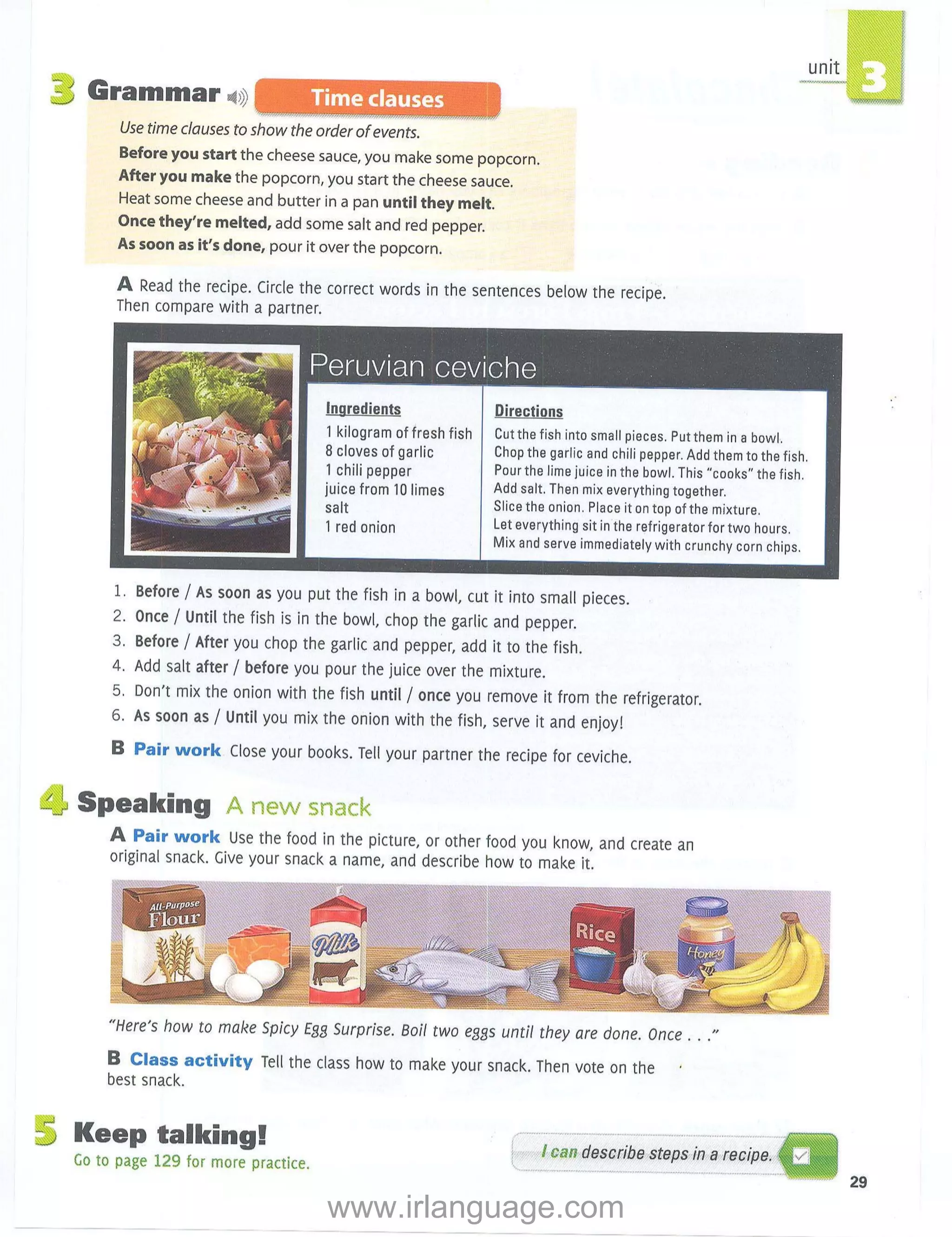 unit 3

3 Grammar Time clauses

Use time clauses to show the order of events.
Before you start the cheese sauce, you make some popcorn.
After you make the popcorn, you start the cheese sauce.
Heat some cheese and butter in a pan until they melt.
Once they're melted, add some salt and red pepper.
As soon as it's done, pour it over the popcorn.

A Read the recipe. Circle the correct words in the sentences below the recipe. Then compare with a partner.

Peruvian ceviche

Ingredients
1 kilogram of fresh fish
8 cloves of garlic
1 chili pepper
juice from 10 limes
salt
1 red onion

Directions
Cut the fish into small pieces. Put them in a bowl.
Chop the garlic and chili pepper. Add them to the fish.
Pour the lime juice in the bowl. This "cooks" the fish.
Add salt. Then mix everything together.
Slice the onion. Place it on top of the mixture.
Let everything sit in the refrigerator for two hours.
Mix and serve immediately with crunchy corn chips.

1. Before / As soon as you put the fish in a bowl, cut it into small pieces.
2. Once / Until the fish is in the bowl, chop the garlic and pepper.
3. Before / After you chop the garlic and pepper, add it to the fish.
4. Add salt after / before you pour the juice over the mixture.
5. Don't mix the onion with the fish until / once you remove it from the refrigerator.
6. As soon as / Until you mix the onion with the fish, serve it and enjoy!

B Pair work Close your books. Tell your partner the recipe for ceviche.

4 Speaking A new snack

A Pair work Use the food in the picture, or other food you know, and create an original snack. Give your snack a name, and describe how to make it.

All-Purpose Flour
Milk
Rice
Honey

"Here's how to make Spicy Egg Surprise. Boil two eggs until they are done. Once . . ."

B Class activity Tell the class how to make your snack. Then vote on the best snack.

5 Keep talking!
Go to page 129 for more practice.

I can describe steps in a recipe.

29

www.irlanguage.com